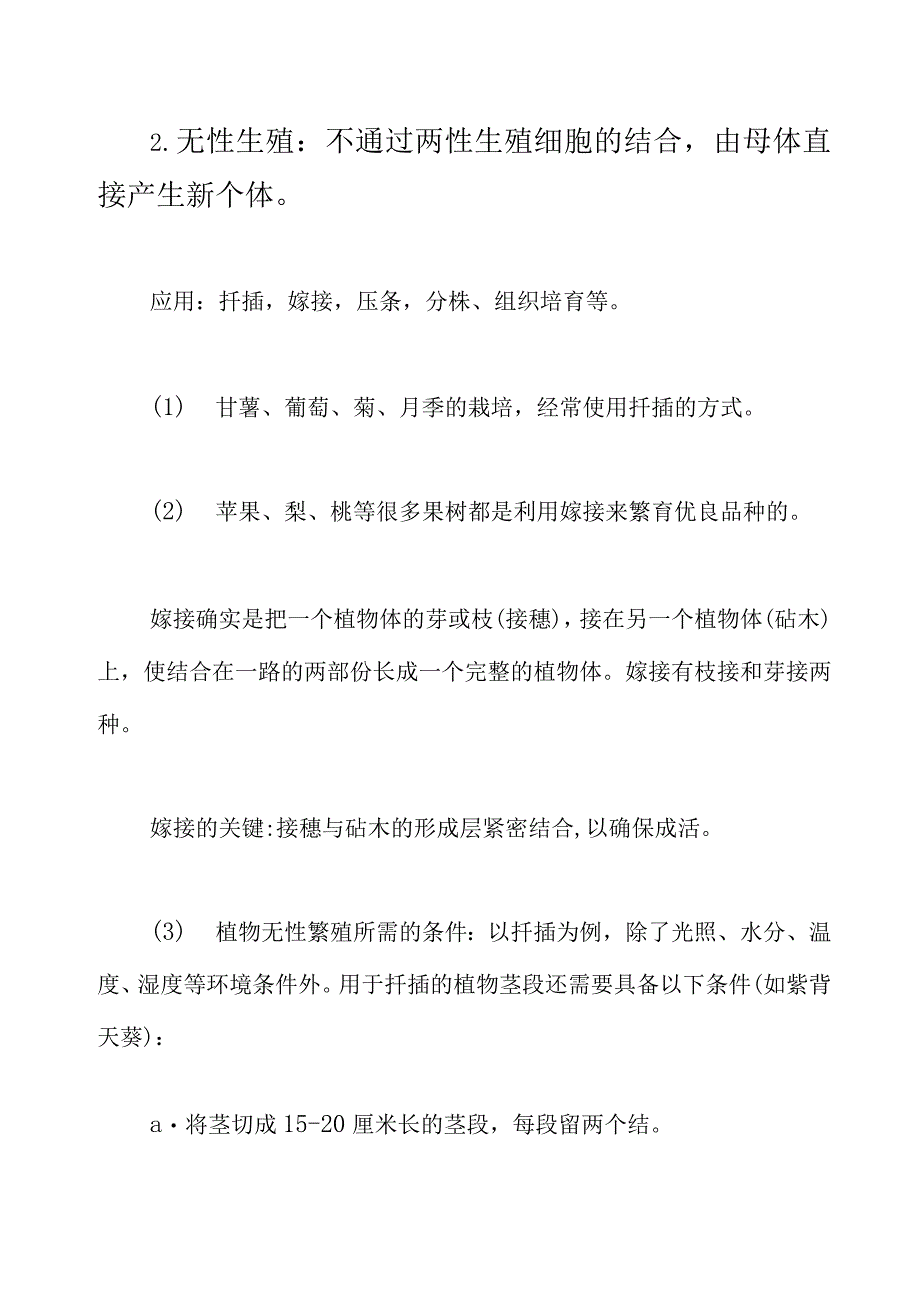 2.无性生殖：不通过两性生殖细胞的结合，由母体直接产生新个体。

应用：扦插，嫁接，压条，分株、组织培育等。

(1)　甘薯、葡萄、菊、月季的栽培，经常使用扦插的方式。

(2)　苹果、梨、桃等很多果树都是利用嫁接来繁育优良品种的。

嫁接确实是把一个植物体的芽或枝(接穗)，接在另一个植物体(砧木)上，使结合在一路的两部份长成一个完整的植物体。嫁接有枝接和芽接两种。

嫁接的关键:接穗与砧木的形成层紧密结合,以确保成活。

(3)　植物无性繁殖所需的条件：以扦插为例，除了光照、水分、温度、湿度等环境条件外。用于扦插的植物茎段还需要具备以下条件(如紫背天葵)：

a·将茎切成15-20厘米长的茎段，每段留两个结。